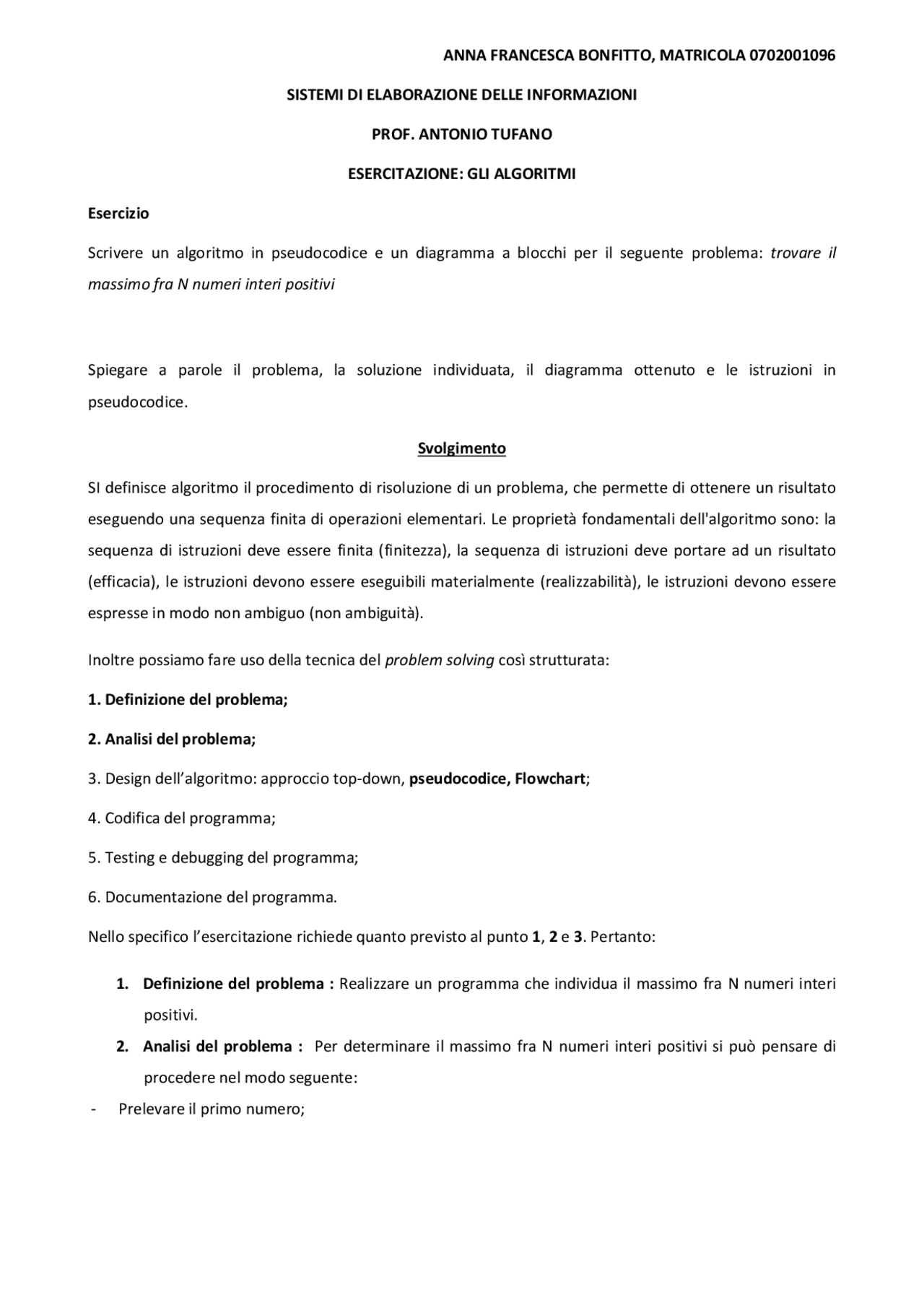 ANNA FRANCESCA BONFITTO, MATRICOLA 0702001096

SISTEMI DI ELABORAZIONE DELLE INFORMAZIONI

PROF. ANTONIO TUFANO

ESERCITAZIONE: GLI ALGORITMI

Esercizio

Scrivere un algoritmo in pseudocodice e un diagramma a blocchi per il seguente problema: trovare il massimo fra N numeri interi positivi

Spiegare a parole il problema, la soluzione individuata, il diagramma ottenuto e le istruzioni in pseudocodice.

Svolgimento

SI definisce algoritmo il procedimento di risoluzione di un problema, che permette di ottenere un risultato eseguendo una sequenza finita di operazioni elementari. Le proprietà fondamentali dell'algoritmo sono: la sequenza di istruzioni deve essere finita (finitezza), la sequenza di istruzioni deve portare ad un risultato (efficacia), le istruzioni devono essere eseguibili materialmente (realizzabilità), le istruzioni devono essere espresse in modo non ambiguo (non ambiguità).

Inoltre possiamo fare uso della tecnica del problem solving così strutturata:

1. Definizione del problema;

2. Analisi del problema;

3. Design dell'algoritmo: approccio top-down, pseudocodice, Flowchart;

4. Codifica del programma;

5. Testing e debugging del programma;

6. Documentazione del programma.

Nello specifico l'esercitazione richiede quanto previsto al punto 1, 2 e 3. Pertanto:

1. Definizione del problema : Realizzare un programma che individua il massimo fra N numeri interi positivi.

2. Analisi del problema : Per determinare il massimo fra N numeri interi positivi si può pensare di procedere nel modo seguente:

- Prelevare il primo numero;